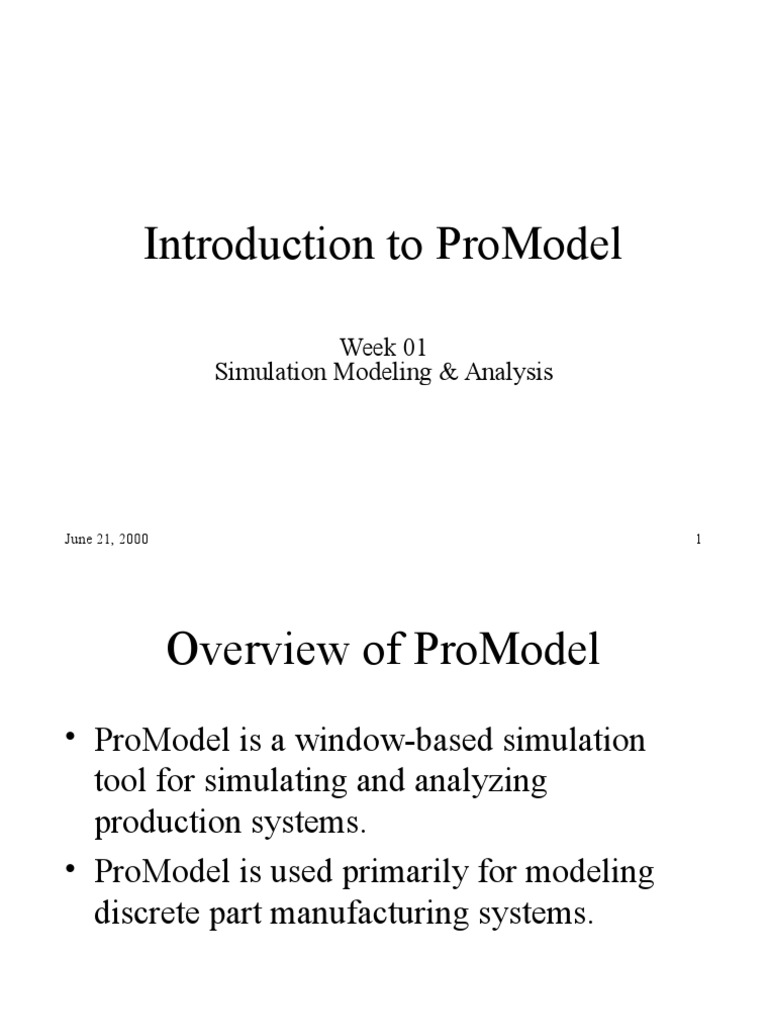 Introduction to ProModel

Week 01
Simulation Modeling & Analysis

June 21, 2000

1

Overview of ProModel

• ProModel is a window-based simulation tool for simulating and analyzing production systems.
• ProModel is used primarily for modeling discrete part manufacturing systems.